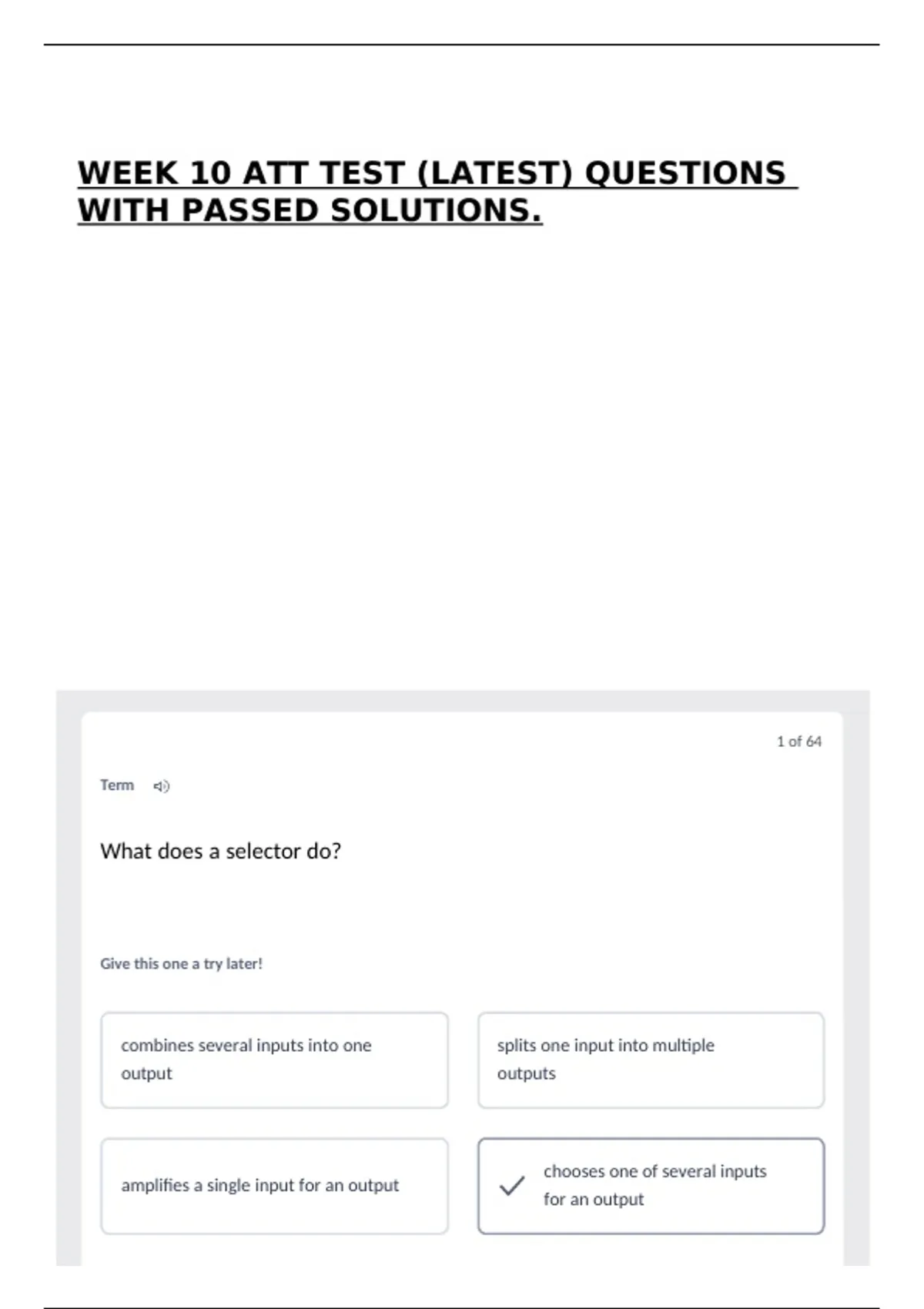 WEEK 10 ATT TEST (LATEST) QUESTIONS WITH PASSED SOLUTIONS.

1 of 64

Term

What does a selector do?

Give this one a try later!

combines several inputs into one output

splits one input into multiple outputs

amplifies a single input for an output

chooses one of several inputs for an output